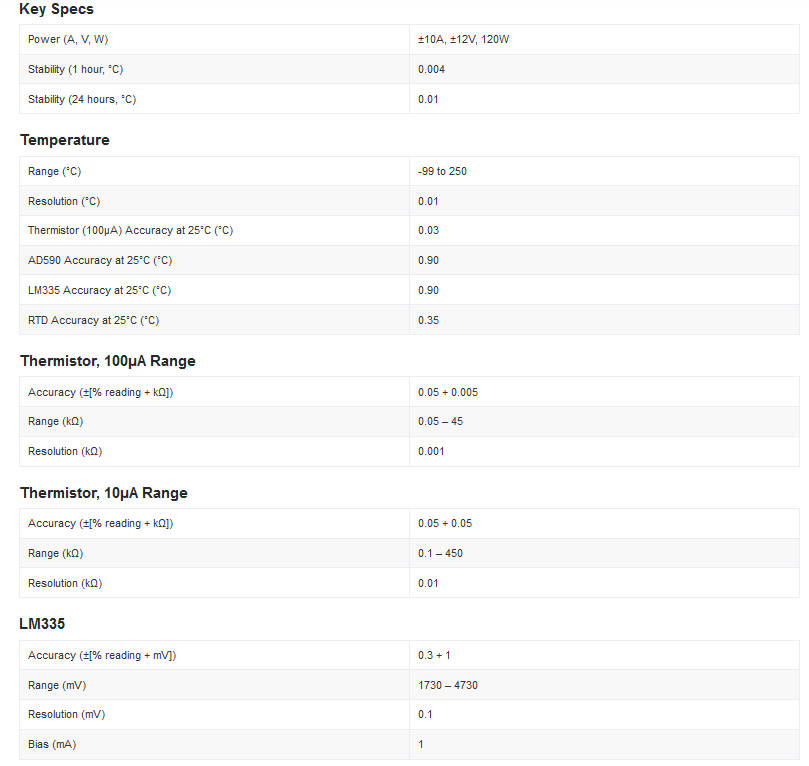 Key Specs

| | |
|---|---|
| Power (A, V, W) | ±10A, ±12V, 120W |
| Stability (1 hour, °C) | 0.004 |
| Stability (24 hours, °C) | 0.01 |

Temperature

| | |
|---|---|
| Range (°C) | -99 to 250 |
| Resolution (°C) | 0.01 |
| Thermistor (100µA) Accuracy at 25°C (°C) | 0.03 |
| AD590 Accuracy at 25°C (°C) | 0.90 |
| LM335 Accuracy at 25°C (°C) | 0.90 |
| RTD Accuracy at 25°C (°C) | 0.35 |

Thermistor, 100µA Range

| | |
|---|---|
| Accuracy (±[% reading + kΩ]) | 0.05 + 0.005 |
| Range (kΩ) | 0.05 – 45 |
| Resolution (kΩ) | 0.001 |

Thermistor, 10µA Range

| | |
|---|---|
| Accuracy (±[% reading + kΩ]) | 0.05 + 0.05 |
| Range (kΩ) | 0.1 – 450 |
| Resolution (kΩ) | 0.01 |

LM335

| | |
|---|---|
| Accuracy (±[% reading + mV]) | 0.3 + 1 |
| Range (mV) | 1730 – 4730 |
| Resolution (mV) | 0.1 |
| Bias (mA) | 1 |